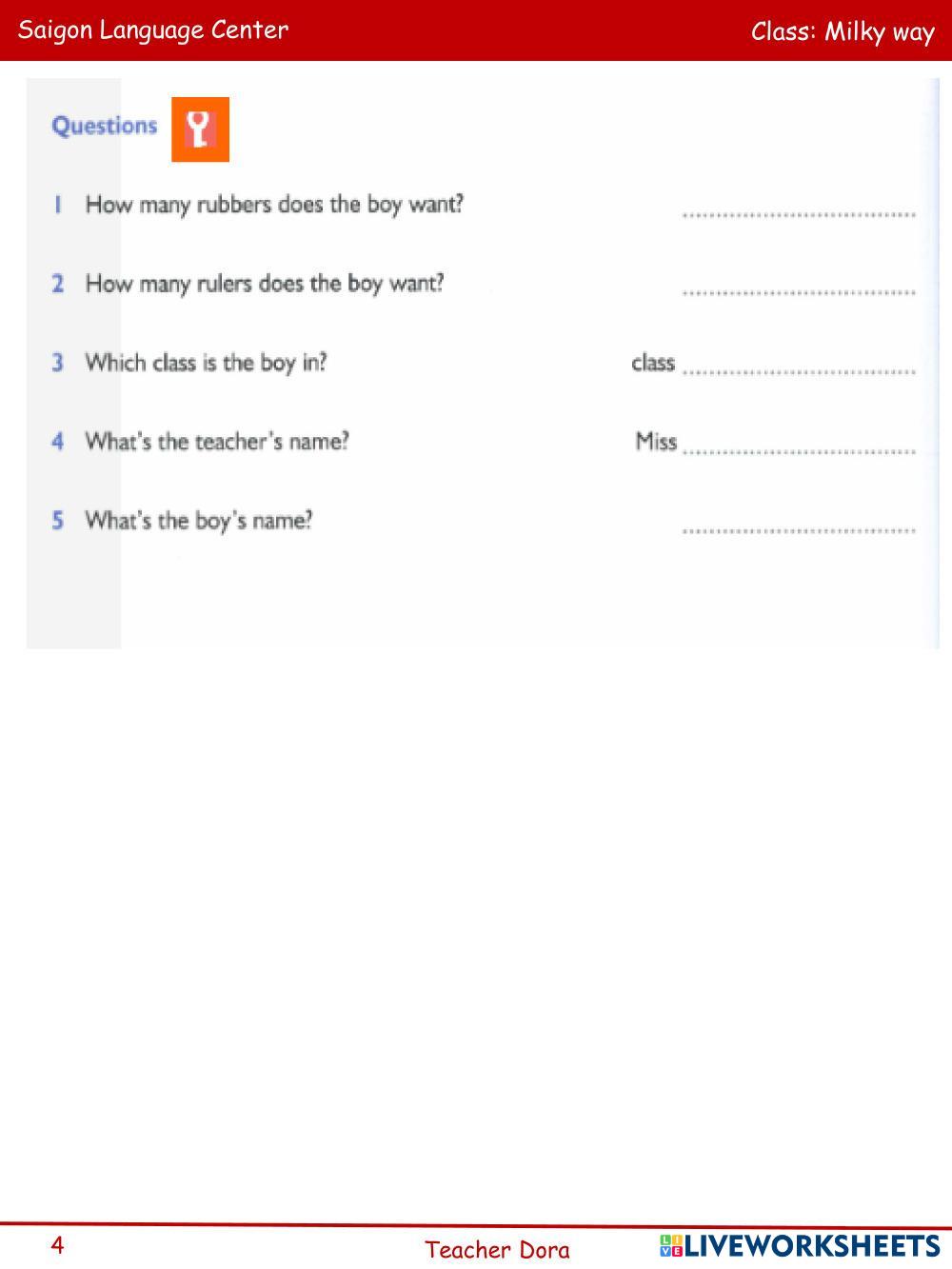 Saigon Language Center

Class: Milky way

Questions

1 How many rubbers does the boy want? ____

2 How many rulers does the boy want? ____

3 Which class is the boy in? class ____

4 What's the teacher's name? Miss ____

5 What's the boy's name? ____

4

Teacher Dora

LIVEWORKSHEETS